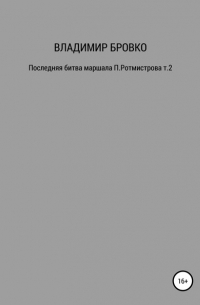 ВЛАДИМИР БРОВКО

Последняя битва маршала П.Ротмистрова т.2

16+